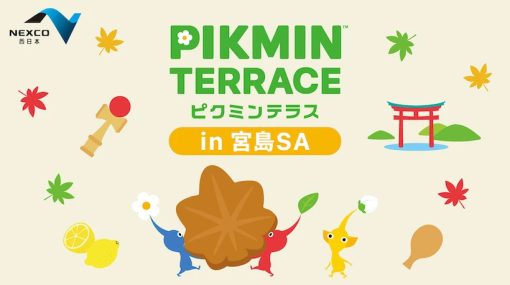 NEXCO
西日本

PIKMIN™
TERRACE
ピクミンテラス
in 宮島SA